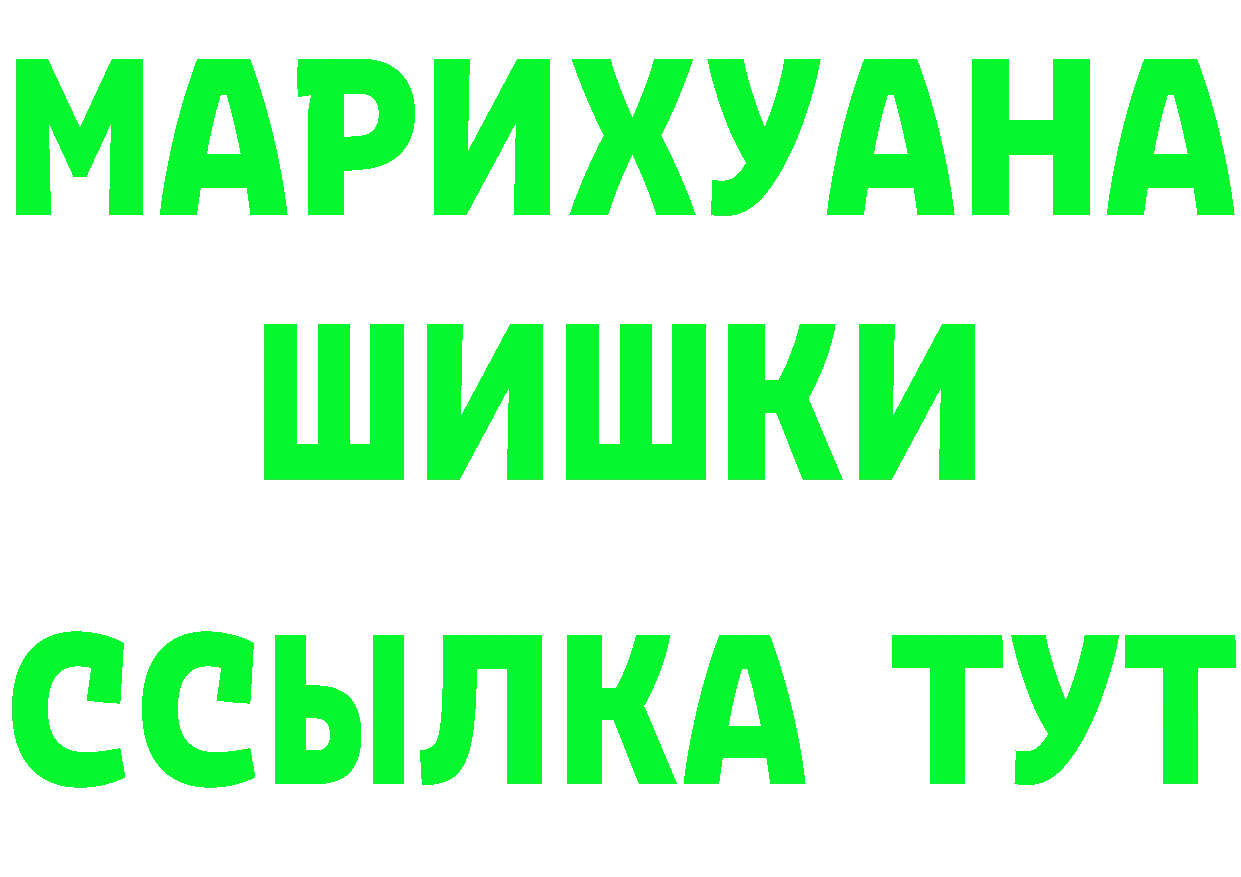 МАРИХУАНА
ШИШКИ
ССЫЛКА ТУТ